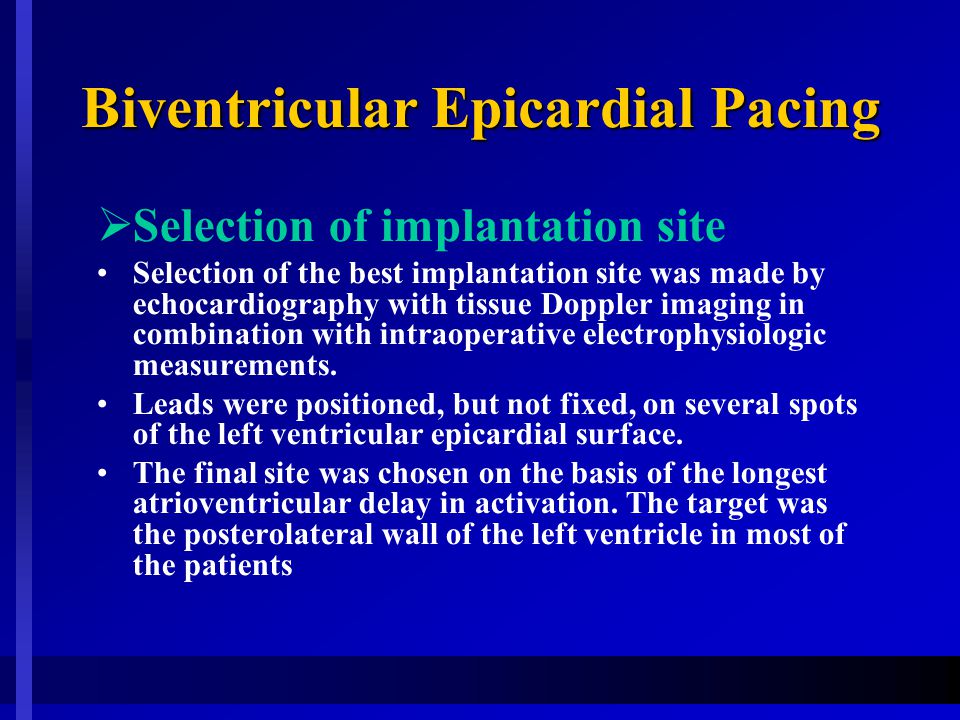 Biventricular Epicardial Pacing

➢Selection of implantation site

• Selection of the best implantation site was made by echocardiography with tissue Doppler imaging in combination with intraoperative electrophysiologic measurements.

• Leads were positioned, but not fixed, on several spots of the left ventricular epicardial surface.

• The final site was chosen on the basis of the longest atrioventricular delay in activation. The target was the posterolateral wall of the left ventricle in most of the patients